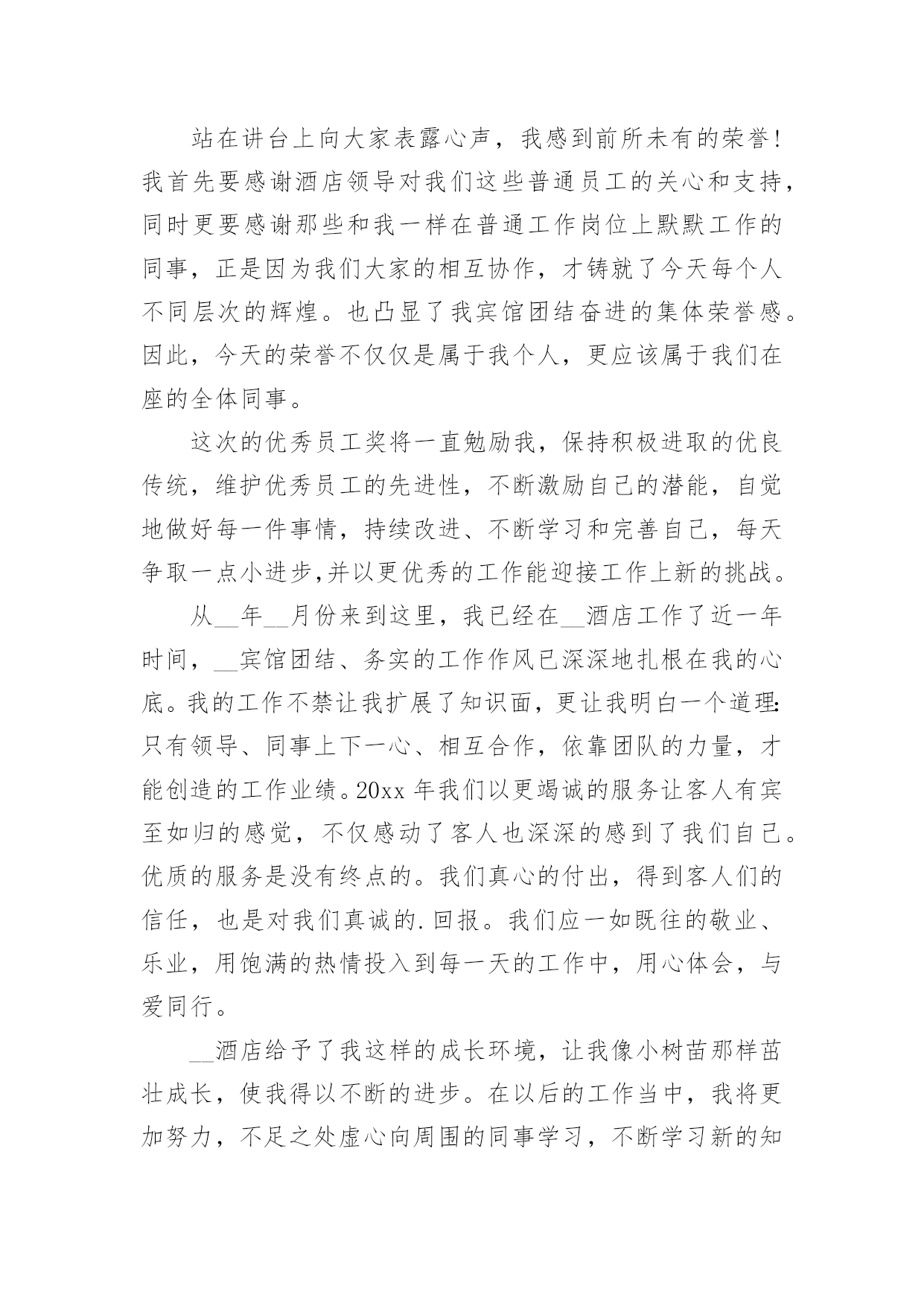 站在讲台上向大家表露心声，我感到前所未有的荣誉！我首先要感谢酒店领导对我们这些普通员工的关心和支持，同时更要感谢那些和我一样在普通工作岗位上默默工作的同事，正是因为我们大家的相互协作，才铸就了今天每个人不同层次的辉煌。也凸显了我宾馆团结奋进的集体荣誉感。因此，今天的荣誉不仅仅是属于我个人，更应该属于我们在座的全体同事。

这次的优秀员工奖将一直勉励我，保持积极进取的优良传统，维护优秀员工的先进性，不断激励自己的潜能，自觉地做好每一件事情，持续改进、不断学习和完善自己，每天争取一点小进步,并以更优秀的工作能迎接工作上新的挑战。

从__年__月份来到这里，我已经在__酒店工作了近一年时间，__宾馆团结、务实的工作作风已深深地扎根在我的心底。我的工作不禁让我扩展了知识面，更让我明白一个道理:只有领导、同事上下一心、相互合作，依靠团队的力量，才能创造的工作业绩。20xx 年我们以更竭诚的服务让客人有宾至如归的感觉，不仅感动了客人也深深的感到了我们自己。优质的服务是没有终点的。我们真心的付出，得到客人们的信任，也是对我们真诚的.回报。我们应一如既往的敬业、乐业，用饱满的热情投入到每一天的工作中，用心体会，与爱同行。

__酒店给予了我这样的成长环境，让我像小树苗那样茁壮成长，使我得以不断的进步。在以后的工作当中，我将更加努力，不足之处虚心向周围的同事学习，不断学习新的知